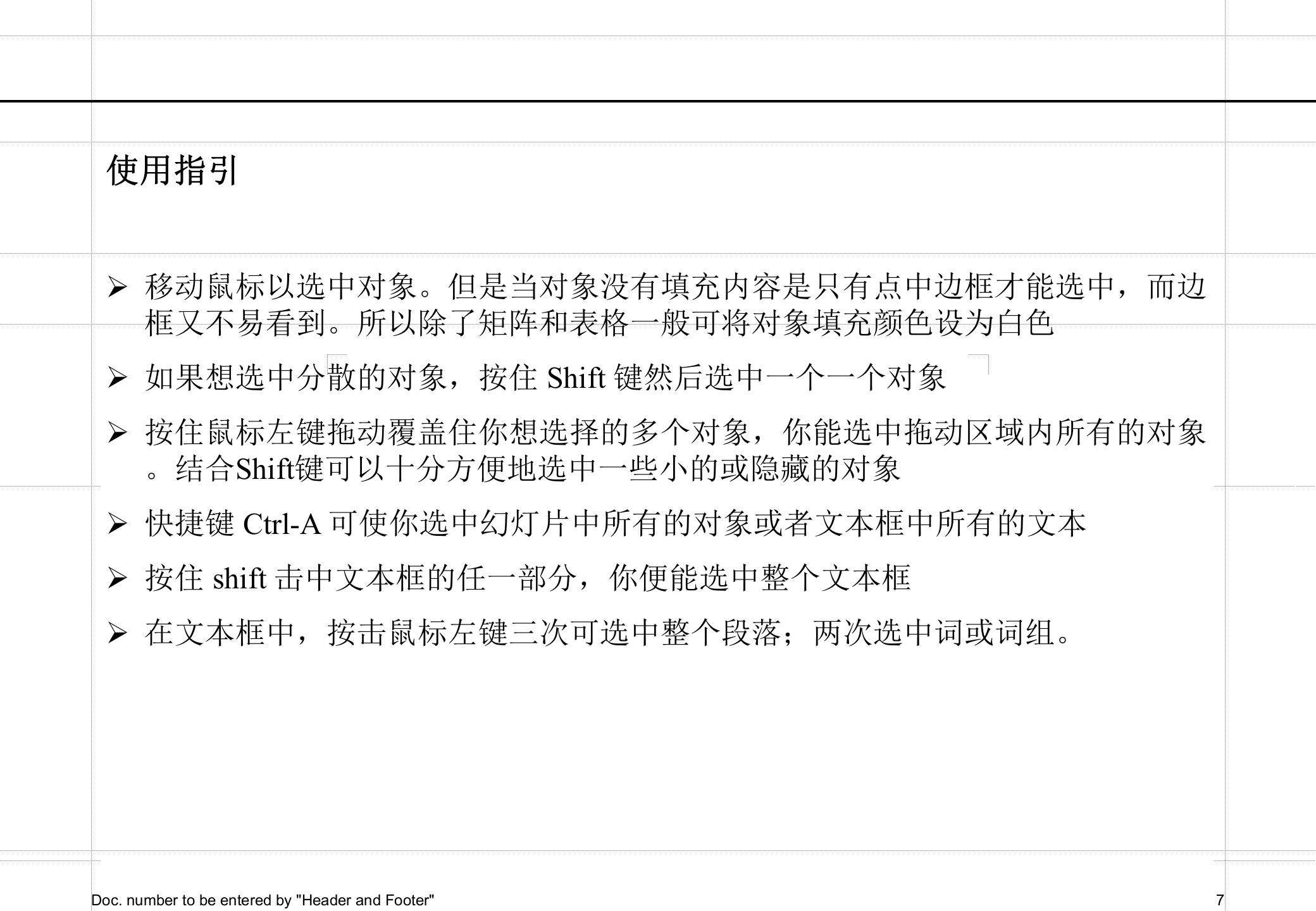 使用指引

➢ 移动鼠标以选中对象。但是当对象没有填充内容是只有点中边框才能选中，而边框又不易看到。所以除了矩阵和表格一般可将对象填充颜色设为白色

➢ 如果想选中分散的对象，按住 Shift 键然后选中一个一个对象

➢ 按住鼠标左键拖动覆盖住你想选择的多个对象，你能选中拖动区域内所有的对象。结合Shift键可以十分方便地选中一些小的或隐藏的对象

➢ 快捷键 Ctrl-A 可使你选中幻灯片中所有的对象或者文本框中所有的文本

➢ 按住 shift 击中文本框的任一部分，你便能选中整个文本框

➢ 在文本框中，按击鼠标左键三次可选中整个段落；两次选中词或词组。

Doc. number to be entered by "Header and Footer"

7